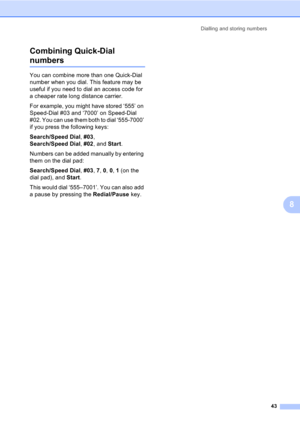 Dialling and storing numbers

Combining Quick-Dial numbers

You can combine more than one Quick-Dial number when you dial. This feature may be useful if you need to dial an access code for a cheaper rate long distance carrier.

For example, you might have stored '555' on Speed-Dial #03 and '7000' on Speed-Dial #02. You can use them both to dial '555-7000' if you press the following keys:

Search/Speed Dial, #03, Search/Speed Dial, #02, and Start.

Numbers can be added manually by entering them on the dial pad:

Search/Speed Dial, #03, 7, 0, 0, 1 (on the dial pad), and Start.

This would dial '555–7001'. You can also add a pause by pressing the Redial/Pause key.

8

43